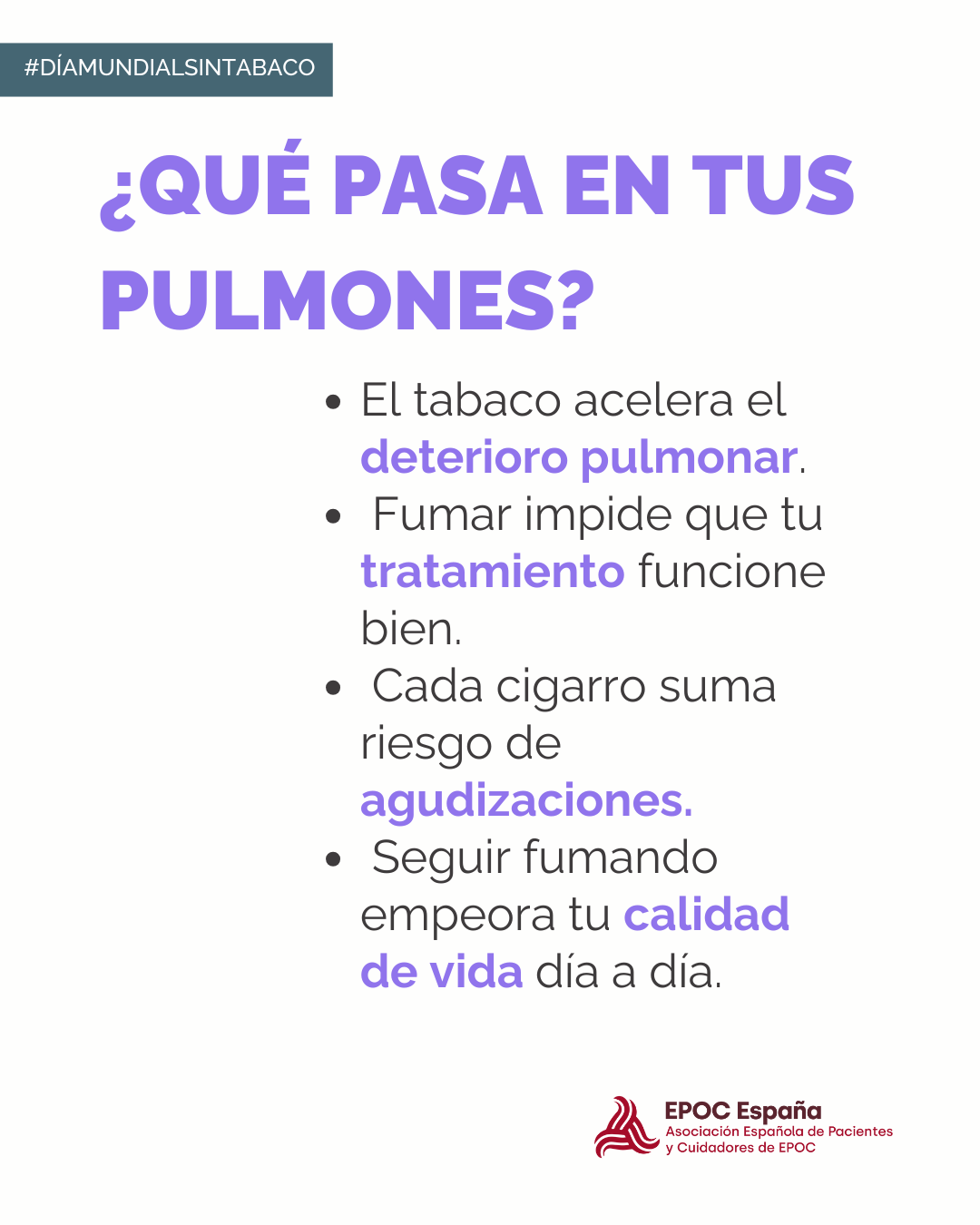 #DÍAMUNDIALSINTABACO

¿QUÉ PASA EN TUS PULMONES?

• El tabaco acelera el deterioro pulmonar.
• Fumar impide que tu tratamiento funcione bien.
• Cada cigarro suma riesgo de agudizaciones.
• Seguir fumando empeora tu calidad de vida día a día.

EPOC España
Asociación Española de Pacientes y Cuidadores de EPOC